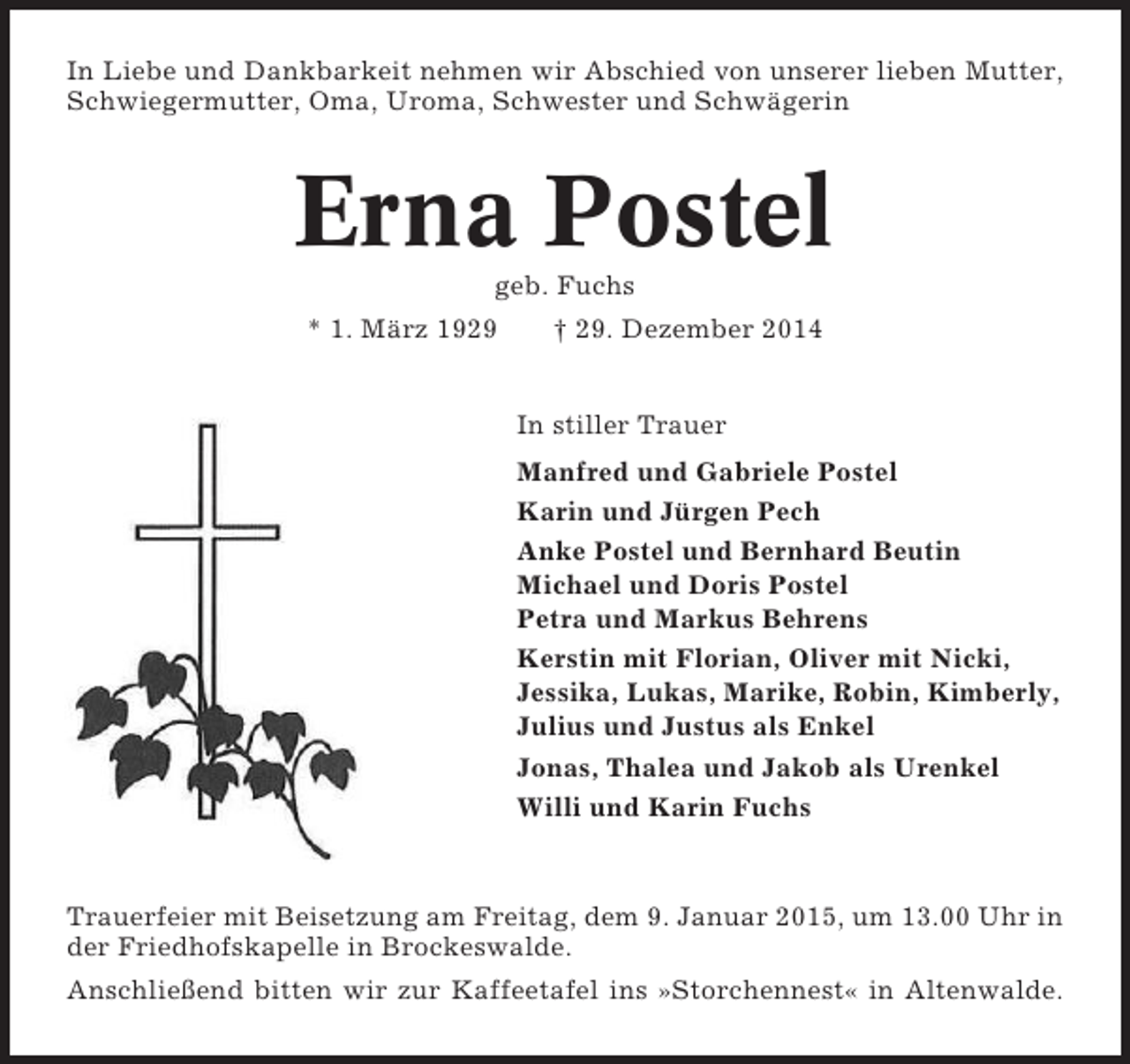 In Liebe und Dankbarkeit nehmen wir Abschied von unserer lieben Mutter, Schwiegermutter, Oma, Uroma, Schwester und Schwägerin

Erna Postel

geb. Fuchs

* 1. März 1929 † 29. Dezember 2014

In stiller Trauer

Manfred und Gabriele Postel

Karin und Jürgen Pech

Anke Postel und Bernhard Beutin
Michael und Doris Postel
Petra und Markus Behrens

Kerstin mit Florian, Oliver mit Nicki, Jessika, Lukas, Marike, Robin, Kimberly, Julius und Justus als Enkel

Jonas, Thalea und Jakob als Urenkel

Willi und Karin Fuchs

Trauerfeier mit Beisetzung am Freitag, dem 9. Januar 2015, um 13.00 Uhr in der Friedhofskapelle in Brockeswalde.

Anschließend bitten wir zur Kaffeetafel ins »Storchennest« in Altenwalde.